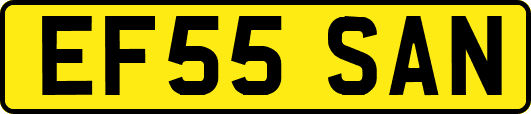 EF55 SAN